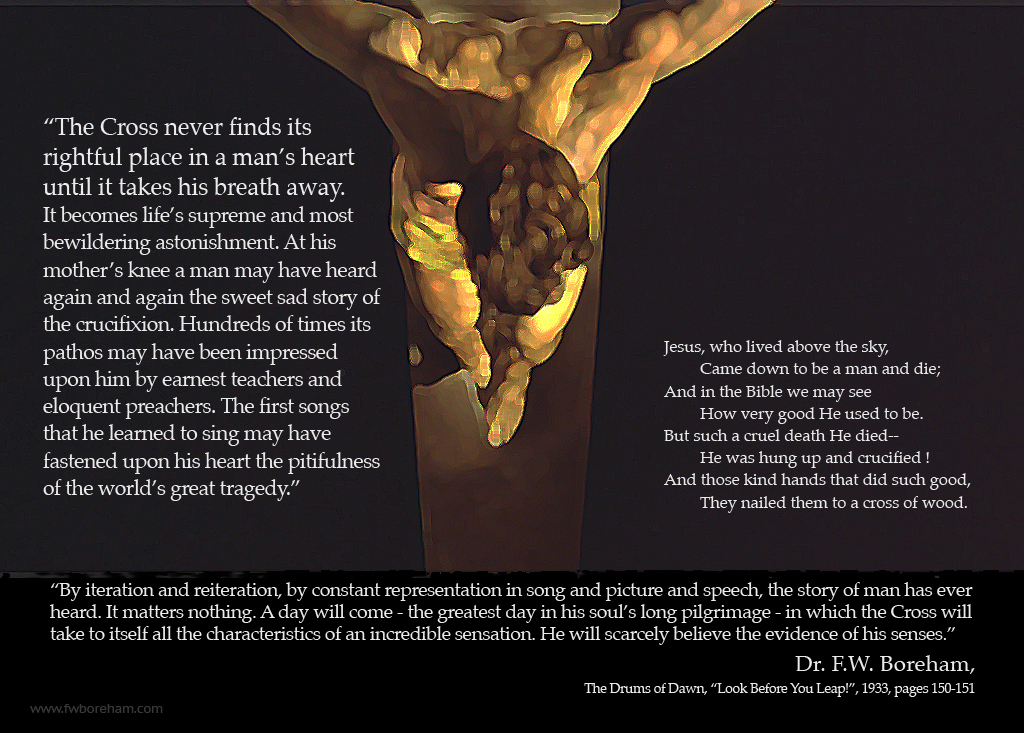 “The Cross never finds its rightful place in a man’s heart until it takes his breath away. It becomes life’s supreme and most bewildering astonishment. At his mother’s knee a man may have heard again and again the sweet sad story of the crucifixion. Hundreds of times its pathos may have been impressed upon him by earnest teachers and eloquent preachers. The first songs that he learned to sing may have fastened upon his heart the pitifulness of the world’s great tragedy.”

Jesus, who lived above the sky,
Came down to be a man and die;
And in the Bible we may see
How very good He used to be.
But such a cruel death He died--
He was hung up and crucified !
And those kind hands that did such good,
They nailed them to a cross of wood.

“By iteration and reiteration, by constant representation in song and picture and speech, the story of man has ever heard. It matters nothing. A day will come - the greatest day in his soul’s long pilgrimage - in which the Cross will take to itself all the characteristics of an incredible sensation. He will scarcely believe the evidence of his senses.”

Dr. F.W. Boreham,
The Drums of Dawn, “Look Before You Leap!”, 1933, pages 150-151

www.fwboreham.com